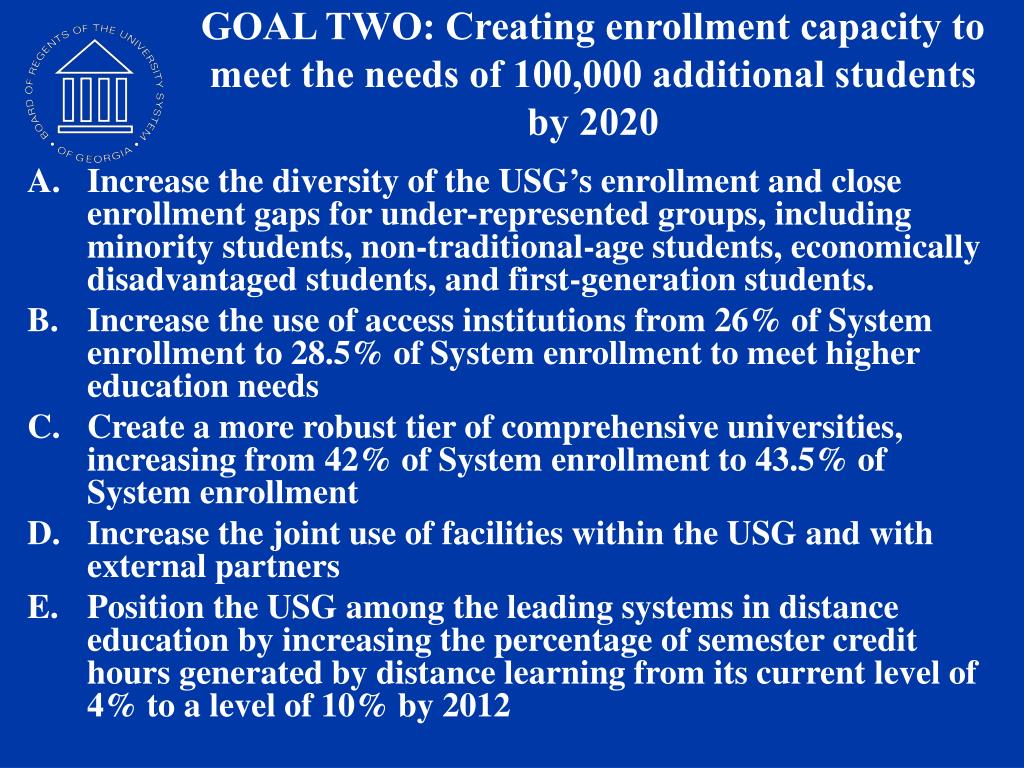 BOARD OF REGENTS OF THE UNIVERSITY SYSTEM OF GEORGIA

GOAL TWO: Creating enrollment capacity to meet the needs of 100,000 additional students by 2020

A. Increase the diversity of the USG's enrollment and close enrollment gaps for under-represented groups, including minority students, non-traditional-age students, economically disadvantaged students, and first-generation students.

B. Increase the use of access institutions from 26% of System enrollment to 28.5% of System enrollment to meet higher education needs

C. Create a more robust tier of comprehensive universities, increasing from 42% of System enrollment to 43.5% of System enrollment

D. Increase the joint use of facilities within the USG and with external partners

E. Position the USG among the leading systems in distance education by increasing the percentage of semester credit hours generated by distance learning from its current level of 4% to a level of 10% by 2012